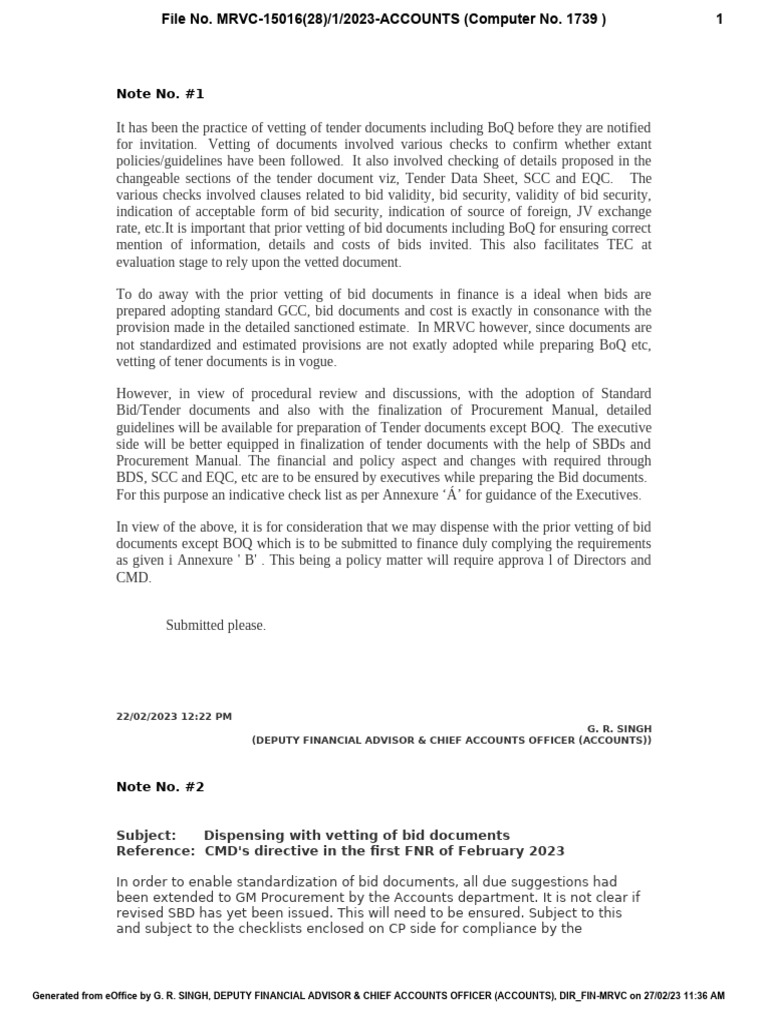 File No. MRVC-15016(28)/1/2023-ACCOUNTS (Computer No. 1739 ) 1

Note No. #1

It has been the practice of vetting of tender documents including BoQ before they are notified for invitation. Vetting of documents involved various checks to confirm whether extant policies/guidelines have been followed. It also involved checking of details proposed in the changeable sections of the tender document viz, Tender Data Sheet, SCC and EQC. The various checks involved clauses related to bid validity, bid security, validity of bid security, indication of acceptable form of bid security, indication of source of foreign, JV exchange rate, etc.It is important that prior vetting of bid documents including BoQ for ensuring correct mention of information, details and costs of bids invited. This also facilitates TEC at evaluation stage to rely upon the vetted document.

To do away with the prior vetting of bid documents in finance is a ideal when bids are prepared adopting standard GCC, bid documents and cost is exactly in consonance with the provision made in the detailed sanctioned estimate. In MRVC however, since documents are not standardized and estimated provisions are not exatly adopted while preparing BoQ etc, vetting of tener documents is in vogue.

However, in view of procedural review and discussions, with the adoption of Standard Bid/Tender documents and also with the finalization of Procurement Manual, detailed guidelines will be available for preparation of Tender documents except BOQ. The executive side will be better equipped in finalization of tender documents with the help of SBDs and Procurement Manual. The financial and policy aspect and changes with required through BDS, SCC and EQC, etc are to be ensured by executives while preparing the Bid documents. For this purpose an indicative check list as per Annexure ‘Á’ for guidance of the Executives.

In view of the above, it is for consideration that we may dispense with the prior vetting of bid documents except BOQ which is to be submitted to finance duly complying the requirements as given i Annexure ' B' . This being a policy matter will require approva l of Directors and CMD.

Submitted please.

22/02/2023 12:22 PM

G. R. SINGH
(DEPUTY FINANCIAL ADVISOR & CHIEF ACCOUNTS OFFICER (ACCOUNTS))

Note No. #2

Subject: Dispensing with vetting of bid documents
Reference: CMD's directive in the first FNR of February 2023

In order to enable standardization of bid documents, all due suggestions had been extended to GM Procurement by the Accounts department. It is not clear if revised SBD has yet been issued. This will need to be ensured. Subject to this and subject to the checklists enclosed on CP side for compliance by the

Generated from eOffice by G. R. SINGH, DEPUTY FINANCIAL ADVISOR & CHIEF ACCOUNTS OFFICER (ACCOUNTS), DIR_FIN-MRVC on 27/02/23 11:36 AM